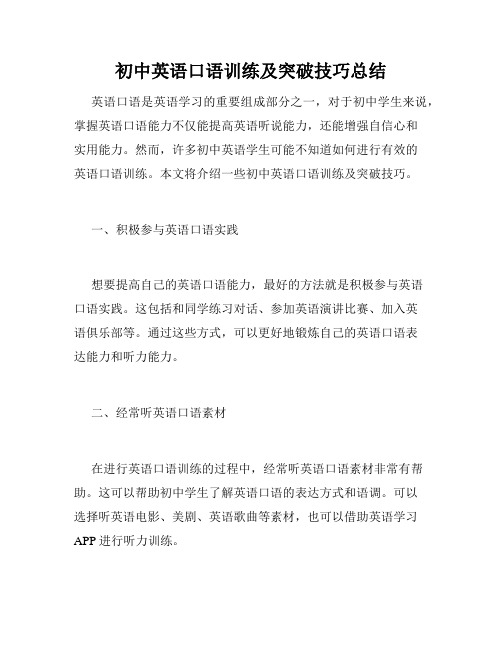 初中英语口语训练及突破技巧总结

英语口语是英语学习的重要组成部分之一，对于初中学生来说，掌握英语口语能力不仅能提高英语听说能力，还能增强自信心和实用能力。然而，许多初中英语学生可能不知道如何进行有效的英语口语训练。本文将介绍一些初中英语口语训练及突破技巧。

一、积极参与英语口语实践

想要提高自己的英语口语能力，最好的方法就是积极参与英语口语实践。这包括和同学练习对话、参加英语演讲比赛、加入英语俱乐部等。通过这些方式，可以更好地锻炼自己的英语口语表达能力和听力能力。

二、经常听英语口语素材

在进行英语口语训练的过程中，经常听英语口语素材非常有帮助。这可以帮助初中学生了解英语口语的表达方式和语调。可以选择听英语电影、美剧、英语歌曲等素材，也可以借助英语学习APP进行听力训练。